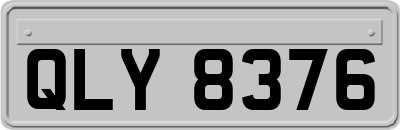 QLY 8376